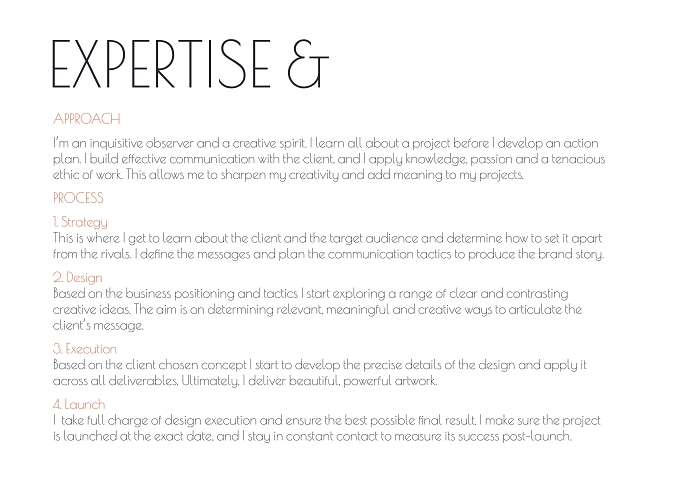 EXPERTISE &

APPROACH

I'm an inquisitive observer and a creative spirit. I learn all about a project before I develop an action plan. I build effective communication with the client, and I apply knowledge, passion and a tenacious ethic of work. This allows me to sharpen my creativity and add meaning to my projects.

PROCESS

1. Strategy
This is where I get to learn about the client and the target audience and determine how to set it apart from the rivals. I define the messages and plan the communication tactics to produce the brand story.

2. Design
Based on the business positioning and tactics I start exploring a range of clear and contrasting creative ideas. The aim is on determining relevant, meaningful and creative ways to articulate the client's message.

3. Execution
Based on the client chosen concept I start to develop the precise details of the design and apply it across all deliverables. Ultimately, I deliver beautiful, powerful artwork.

4. Launch
I take full charge of design execution and ensure the best possible final result. I make sure the project is launched at the exact date, and I stay in constant contact to measure its success post-launch.